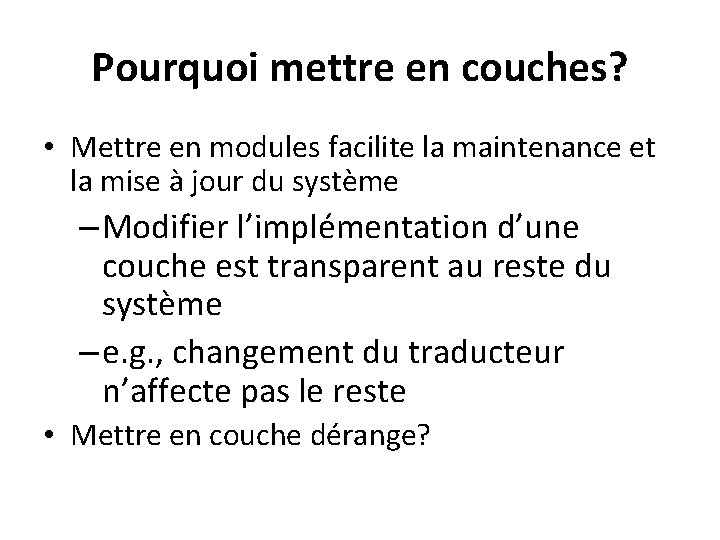 Pourquoi mettre en couches?

• Mettre en modules facilite la maintenance et la mise à jour du système

– Modifier l’implémentation d’une couche est transparent au reste du système

– e.g., changement du traducteur n’affecte pas le reste

• Mettre en couche dérange?